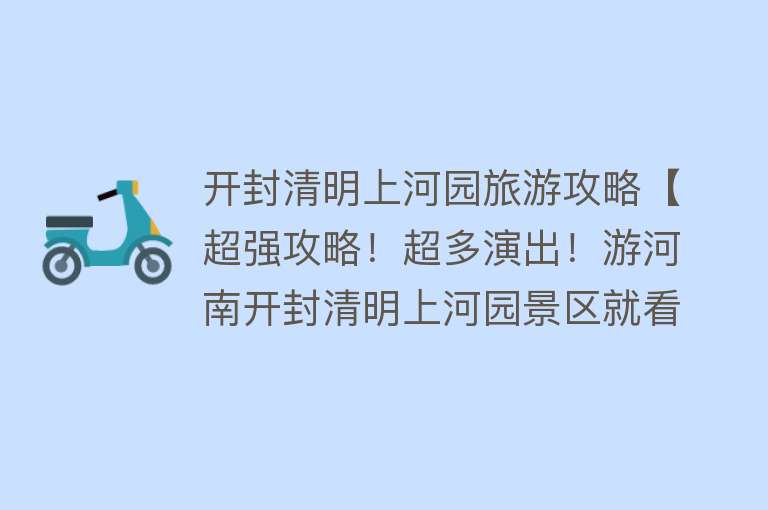 开封清明上河园旅游攻略【超强攻略！超多演出！游河南开封清明上河园景区就看